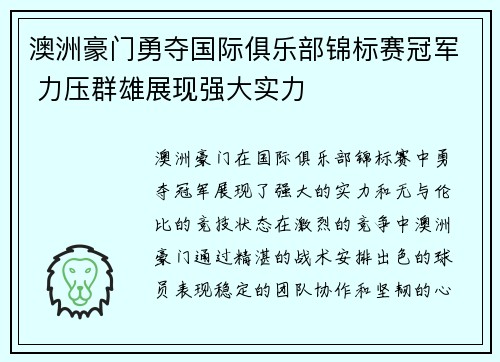 澳洲豪门勇夺国际俱乐部锦标赛冠军 力压群雄展现强大实力

澳洲豪门在国际俱乐部锦标赛中勇夺冠军展现了强大的实力和无与伦比的竞技状态在激烈的竞争中澳洲豪门通过精湛的战术安排出色的球员表现稳定的团队协作和坚韧的心